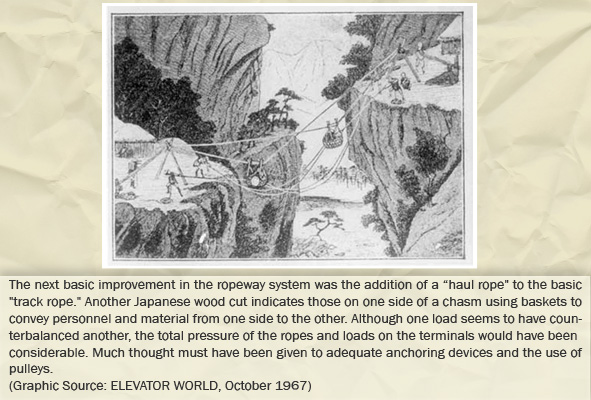 The next basic improvement in the ropeway system was the addition of a "haul rope" to the basic "track rope." Another Japanese wood cut indicates those on one side of a chasm using baskets to convey personnel and material from one side to the other. Although one load seems to have counterbalanced another, the total pressure of the ropes and loads on the terminals would have been considerable. Much thought must have been given to adequate anchoring devices and the use of pulleys.

(Graphic Source: ELEVATOR WORLD, October 1967)